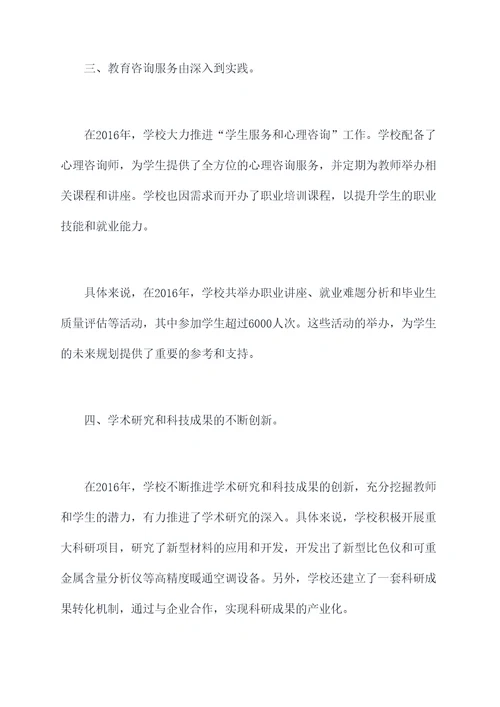 三、教育咨询服务由深入到实践。

在2016年，学校大力推进“学生服务和心理咨询”工作。学校配备了心理咨询师，为学生提供了全方位的心理咨询服务，并定期为教师举办相关课程和讲座。学校也因需求而开办了职业培训课程，以提升学生的职业技能和就业能力。

具体来说，在2016年，学校共举办职业讲座、就业难题分析和毕业生质量评估等活动，其中参加学生超过6000人次。这些活动的举办，为学生的未来规划提供了重要的参考和支持。

四、学术研究和科技成果的不断创新。

在2016年，学校不断推进学术研究和科技成果的创新，充分挖掘教师和学生的潜力，有力推进了学术研究的深入。具体来说，学校积极开展重大科研项目，研究了新型材料的应用和开发，开发出了新型比色仪和可重金属含量分析仪等高精度暖通空调设备。另外，学校还建立了一套科研成果转化机制，通过与企业合作，实现科研成果的产业化。